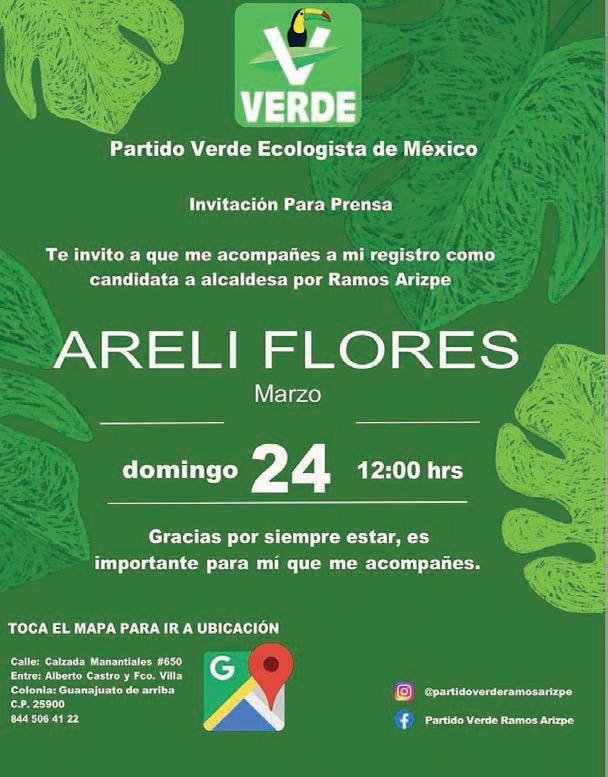 VERDE

Partido Verde Ecologista de México

Invitación Para Prensa

Te invito a que me acompañes a mi registro como candidata a alcaldesa por Ramos Arizpe

ARELI FLORES

Marzo

domingo 24 12:00 hrs

Gracias por siempre estar, es importante para mí que me acompañes.

TOCA EL MAPA PARA IR A UBICACIÓN

Calle: Calzada Manantiales #650
Entre: Alberto Castro y Fco. Villa
Colonia: Guanajuato de arriba
C.P. 25900
844 506 41 22

G

@partidoverderamosarizpe

Partido Verde Ramos Arizpe